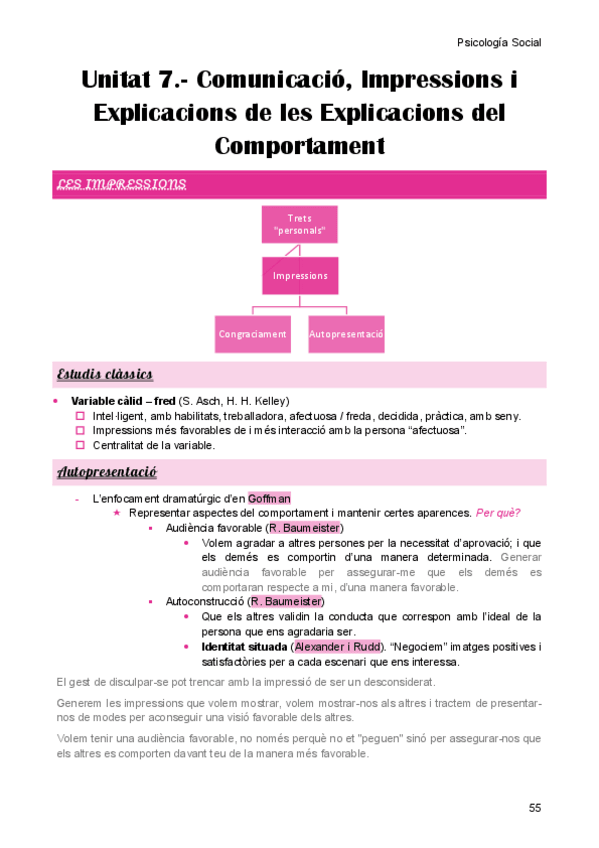 Psicología Social

Unitat 7.- Comunicació, Impressions i Explicacions de les Explicacions del Comportament

LES IMPRESSIONS

Trets "personals"

Impressions

Congraciament

Autopresentació

Estudis clàssics

- **Variable càlid – fred** (S. Asch, H. H. Kelley)
  - Intel·ligent, amb habilitats, treballadora, afectuosa / freda, decidida, pràctica, amb seny.
  - Impressions més favorables de i més interacció amb la persona "afectuosa".
  - Centralitat de la variable.

Autopresentació

- L'enfocament dramatúrgic d'en Goffman
  - Representar aspectes del comportament i mantenir certes aparences. Per què?
    - Audiència favorable (R. Baumeister)
      - Volem agradar a altres persones per la necessitat d'aprovació; i que els demés es comportin d'una manera determinada. Generar audiència favorable per assegurar-me que els demés es comportaran respecte a mi, d'una manera favorable.
    - Autoconstrucció (R. Baumeister)
      - Que els altres validin la conducta que correspon amb l'ideal de la persona que ens agradaria ser.
      - **Identitat situada** (Alexander i Rudd). "Negociem" imatges positives i satisfactòries per a cada escenari que ens interessa.

El gest de disculpar-se pot trencar amb la impressió de ser un desconsiderat.

Generem les impressions que volem mostrar, volem mostrar-nos als altres i tractem de presentar-nos de modes per aconseguir una visió favorable dels altres.

Volem tenir una audiència favorable, no només perquè no et "peguen" sinó per assegurar-nos que els altres es comporten davant teu de la manera més favorable.

55